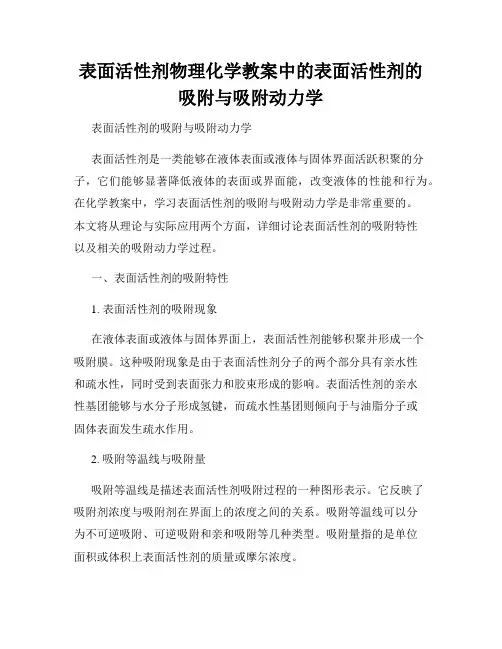 表面活性剂物理化学教案中的表面活性剂的吸附与吸附动力学

表面活性剂的吸附与吸附动力学

表面活性剂是一类能够在液体表面或液体与固体界面活跃积聚的分子，它们能够显著降低液体的表面或界面能，改变液体的性能和行为。在化学教案中，学习表面活性剂的吸附与吸附动力学是非常重要的。本文将从理论与实际应用两个方面，详细讨论表面活性剂的吸附特性以及相关的吸附动力学过程。

一、表面活性剂的吸附特性

1. 表面活性剂的吸附现象

在液体表面或液体与固体界面上，表面活性剂能够积聚并形成一个吸附膜。这种吸附现象是由于表面活性剂分子的两个部分具有亲水性和疏水性，同时受到表面张力和胶束形成的影响。表面活性剂的亲水性基团能够与水分子形成氢键，而疏水性基团则倾向于与油脂分子或固体表面发生疏水作用。

2. 吸附等温线与吸附量

吸附等温线是描述表面活性剂吸附过程的一种图形表示。它反映了吸附剂浓度与吸附剂在界面上的浓度之间的关系。吸附等温线可以分为不可逆吸附、可逆吸附和亲和吸附等几种类型。吸附量指的是单位面积或体积上表面活性剂的质量或摩尔浓度。